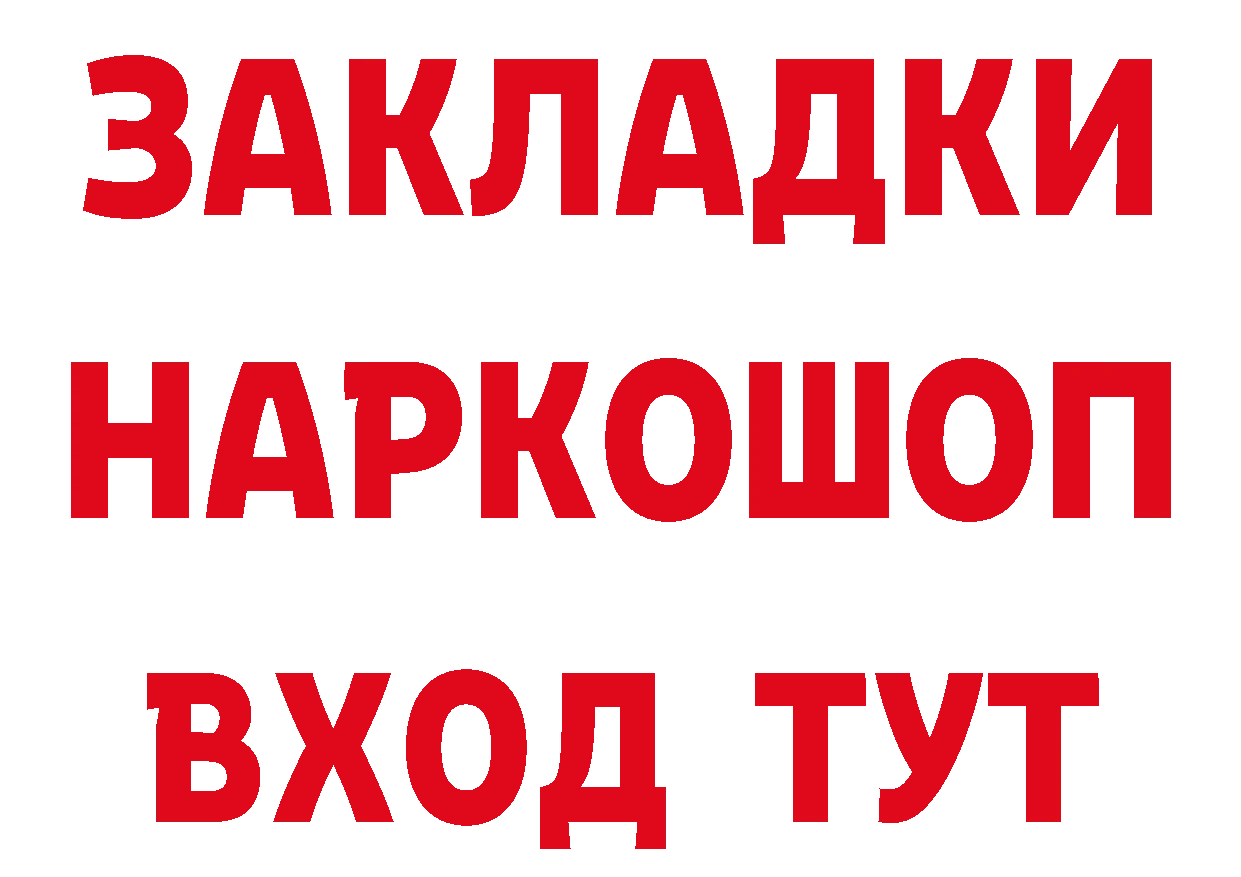 ЗАКЛАДКИ НАРКОШОП ВХОД ТУТ